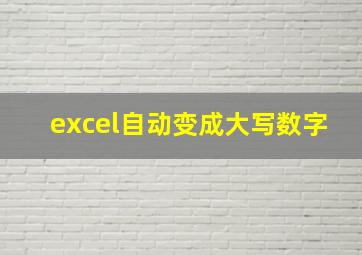 excel自动变成大写数字